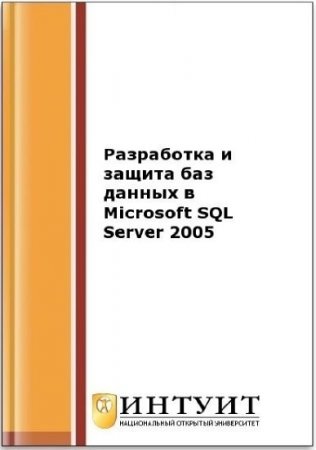 Разработка и защита баз данных в Microsoft SQL Server 2005

ИНТУИТ
НАЦИОНАЛЬНЫЙ ОТКРЫТЫЙ УНИВЕРСИТЕТ